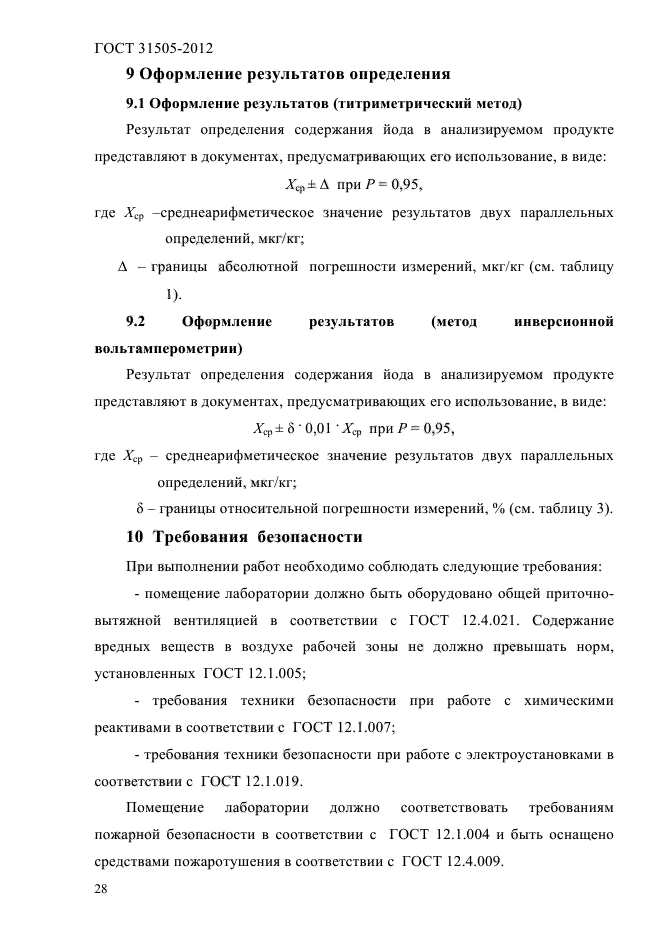 ГОСТ 31505-2012

9 Оформление результатов определения

9.1 Оформление результатов (титриметрический метод)

Результат определения содержания йода в анализируемом продукте представляют в документах, предусматривающих его использование, в виде:

$X_{ср} \pm \Delta$ при $P = 0,95$,

где $X_{ср}$ –среднеарифметическое значение результатов двух параллельных определений, мкг/кг;

$\Delta$ – границы абсолютной погрешности измерений, мкг/кг (см. таблицу 1).

9.2 Оформление результатов (метод инверсионной вольтамперометрии)

Результат определения содержания йода в анализируемом продукте представляют в документах, предусматривающих его использование, в виде:

$X_{ср} \pm \delta \cdot 0,01 \cdot X_{ср}$ при $P = 0,95$,

где $X_{ср}$ – среднеарифметическое значение результатов двух параллельных определений, мкг/кг;

$\delta$ – границы относительной погрешности измерений, % (см. таблицу 3).

10 Требования безопасности

При выполнении работ необходимо соблюдать следующие требования:

- помещение лаборатории должно быть оборудовано общей приточно-вытяжной вентиляцией в соответствии с ГОСТ 12.4.021. Содержание вредных веществ в воздухе рабочей зоны не должно превышать норм, установленных ГОСТ 12.1.005;

- требования техники безопасности при работе с химическими реактивами в соответствии с ГОСТ 12.1.007;

- требования техники безопасности при работе с электроустановками в соответствии с ГОСТ 12.1.019.

Помещение лаборатории должно соответствовать требованиям пожарной безопасности в соответствии с ГОСТ 12.1.004 и быть оснащено средствами пожаротушения в соответствии с ГОСТ 12.4.009.

28